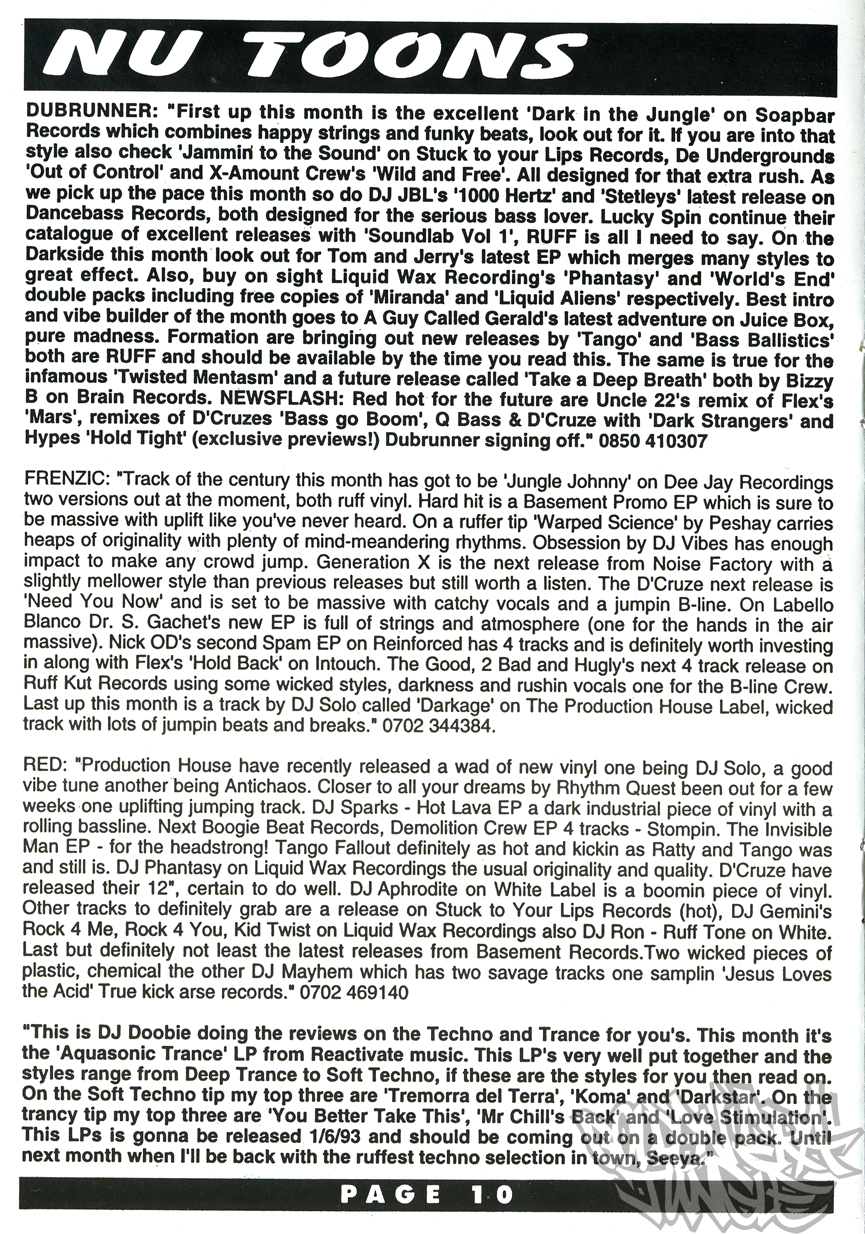 NU TOONS

DUBRUNNER: "First up this month is the excellent 'Dark in the Jungle' on Soapbar Records which combines happy strings and funky beats, look out for it. If you are into that style also check 'Jammin to the Sound' on Stuck to your Lips Records, De Undergrounds 'Out of Control' and X-Amount Crew's 'Wild and Free'. All designed for that extra rush. As we pick up the pace this month so do DJ JBL's '1000 Hertz' and 'Stetleys' latest release on Dancebass Records, both designed for the serious bass lover. Lucky Spin continue their catalogue of excellent releases with 'Soundlab Vol 1', RUFF is all I need to say. On the Darkside this month look out for Tom and Jerry's latest EP which merges many styles to great effect. Also, buy on sight Liquid Wax Recording's 'Phantasy' and 'World's End' double packs including free copies of 'Miranda' and 'Liquid Aliens' respectively. Best intro and vibe builder of the month goes to A Guy Called Gerald's latest adventure on Juice Box, pure madness. Formation are bringing out new releases by 'Tango' and 'Bass Ballistics' both are RUFF and should be available by the time you read this. The same is true for the infamous 'Twisted Mentasm' and a future release called 'Take a Deep Breath' both by Bizzy B on Brain Records. NEWSFLASH: Red hot for the future are Uncle 22's remix of Flex's 'Mars', remixes of D'Cruzes 'Bass go Boom', Q Bass & D'Cruze with 'Dark Strangers' and Hypes 'Hold Tight' (exclusive previews!) Dubrunner signing off." 0850 410307

FRENZIC: "Track of the century this month has got to be 'Jungle Johnny' on Dee Jay Recordings two versions out at the moment, both ruff vinyl. Hard hit is a Basement Promo EP which is sure to be massive with uplift like you've never heard. On a ruffer tip 'Warped Science' by Peshay carries heaps of originality with plenty of mind-meandering rhythms. Obsession by DJ Vibes has enough impact to make any crowd jump. Generation X is the next release from Noise Factory with a slightly mellower style than previous releases but still worth a listen. The D'Cruze next release is 'Need You Now' and is set to be massive with catchy vocals and a jumpin B-line. On Labello Blanco Dr. S. Gachet's new EP is full of strings and atmosphere (one for the hands in the air massive). Nick OD's second Spam EP on Reinforced has 4 tracks and is definitely worth investing in along with Flex's 'Hold Back' on Intouch. The Good, 2 Bad and Hugly's next 4 track release on Ruff Kut Records using some wicked styles, darkness and rushin vocals one for the B-line Crew. Last up this month is a track by DJ Solo called 'Darkage' on The Production House Label, wicked track with lots of jumpin beats and breaks." 0702 344384.

RED: "Production House have recently released a wad of new vinyl one being DJ Solo, a good vibe tune another being Antichaos. Closer to all your dreams by Rhythm Quest been out for a few weeks one uplifting jumping track. DJ Sparks - Hot Lava EP a dark industrial piece of vinyl with a rolling bassline. Next Boogie Beat Records, Demolition Crew EP 4 tracks - Stompin. The Invisible Man EP - for the headstrong! Tango Fallout definitely as hot and kickin as Ratty and Tango was and still is. DJ Phantasy on Liquid Wax Recordings the usual originality and quality. D'Cruze have released their 12", certain to do well. DJ Aphrodite on White Label is a boomin piece of vinyl. Other tracks to definitely grab are a release on Stuck to Your Lips Records (hot), DJ Gemini's Rock 4 Me, Rock 4 You, Kid Twist on Liquid Wax Recordings also DJ Ron - Ruff Tone on White. Last but definitely not least the latest releases from Basement Records.Two wicked pieces of plastic, chemical the other DJ Mayhem which has two savage tracks one samplin 'Jesus Loves the Acid' True kick arse records." 0702 469140

"This is DJ Doobie doing the reviews on the Techno and Trance for you's. This month it's the 'Aquasonic Trance' LP from Reactivate music. This LP's very well put together and the styles range from Deep Trance to Soft Techno, if these are the styles for you then read on. On the Soft Techno tip my top three are 'Tremorra del Terra', 'Koma' and 'Darkstar'. On the trancy tip my top three are 'You Better Take This', 'Mr Chill's Back' and 'Love Stimulation'. This LPs is gonna be released 1/6/93 and should be coming out on a double pack. Until next month when I'll be back with the ruffest techno selection in town, Seeya."

PAGE 10